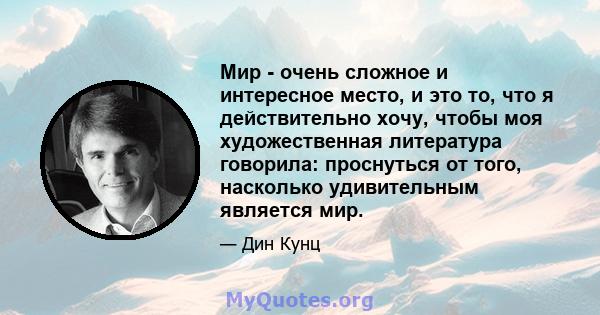 Мир - очень сложное и интересное место, и это то, что я действительно хочу, чтобы моя художественная литература говорила: проснуться от того, насколько удивительным является мир.

— Дин Кунц

MyQuotes.org